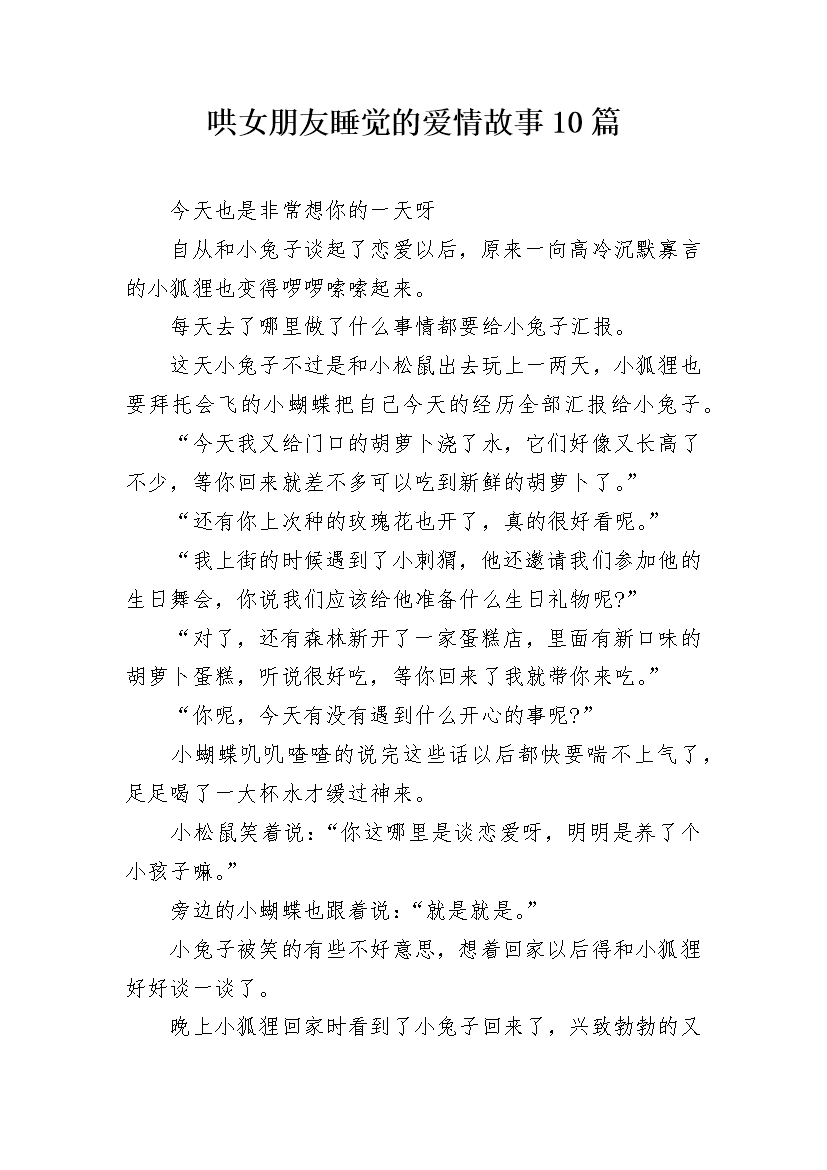 哄女朋友睡觉的爱情故事10篇

今天也是非常想你的一天呀

自从和小兔子谈起了恋爱以后，原来一向高冷沉默寡言的小狐狸也变得啰啰嗦嗦起来。

每天去了哪里做了什么事情都要给小兔子汇报。

这天小兔子不过是和小松鼠出去玩上一两天，小狐狸也要拜托会飞的小蝴蝶把自己今天的经历全部汇报给小兔子。

“今天我又给门口的胡萝卜浇了水，它们好像又长高了不少，等你回来就差不多可以吃到新鲜的胡萝卜了。”

“还有你上次种的玫瑰花也开了，真的很好看呢。”

“我上街的时候遇到了小刺猬，他还邀请我们参加他的生日舞会，你说我们应该给他准备什么生日礼物呢?”

“对了，还有森林新开了一家蛋糕店，里面有新口味的胡萝卜蛋糕，听说很好吃，等你回来了我就带你来吃。”

“你呢，今天有没有遇到什么开心的事呢?”

小蝴蝶叽叽喳喳的说完这些话以后都快要喘不上气了，足足喝了一大杯水才缓过神来。

小松鼠笑着说：“你这哪里是谈恋爱呀，明明是养了个小孩子嘛。”

旁边的小蝴蝶也跟着说：“就是就是。”

小兔子被笑的有些不好意思，想着回家以后得和小狐狸好好谈一谈了。

晚上小狐狸回家时看到了小兔子回来了，兴致勃勃的又